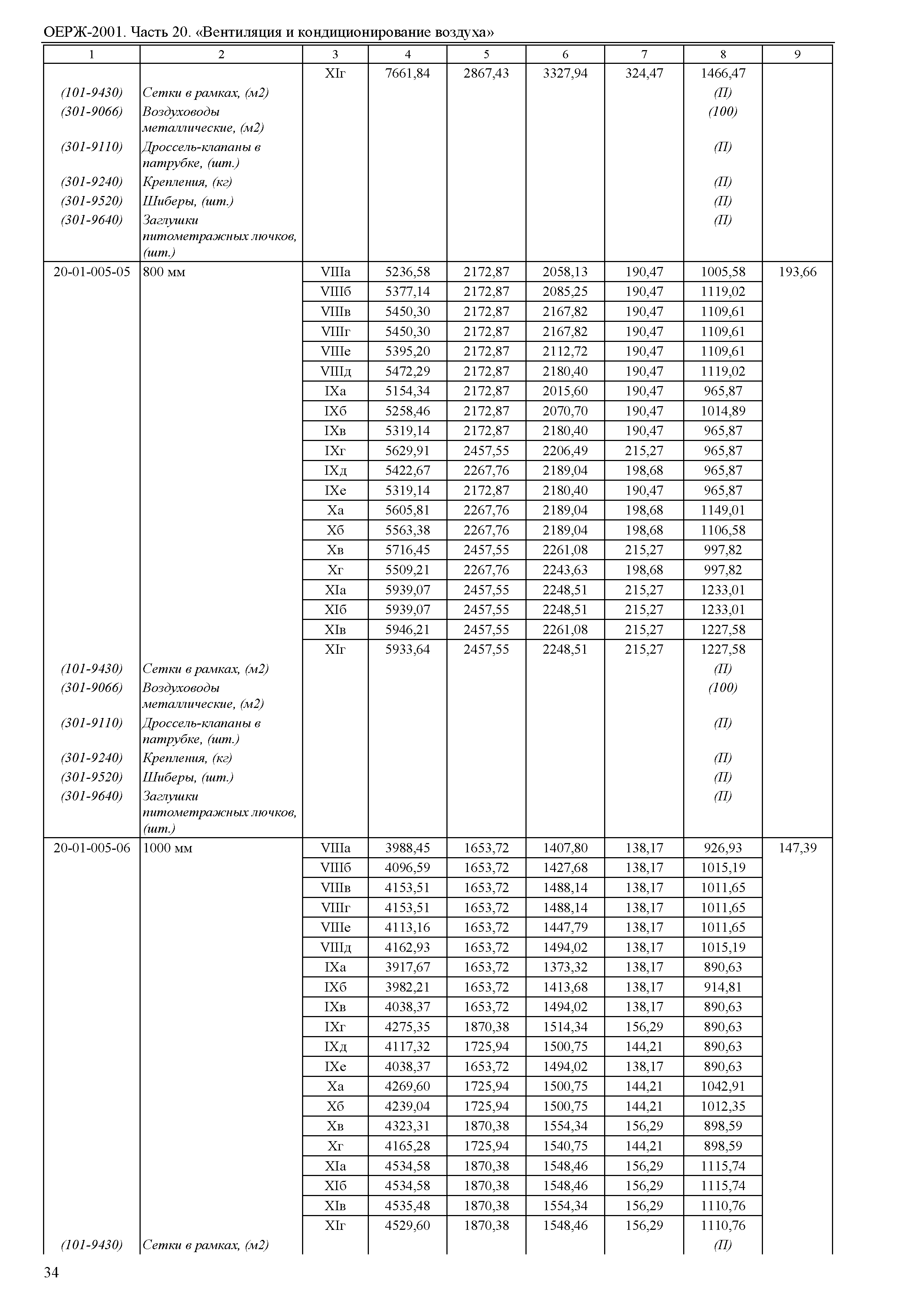 ОЕРЖ-2001. Часть 20. «Вентиляция и кондиционирование воздуха»

| 1 | 2 | 3 | 4 | 5 | 6 | 7 | 8 | 9 |
|---|---|---|---|---|---|---|---|---|
| | | XIг | 7661,84 | 2867,43 | 3327,94 | 324,47 | 1466,47 | |
| (101-9430) | Сетки в рамках, (м2) | | | | | | (П) | |
| (301-9066) | Воздуховоды металлические, (м2) | | | | | | (100) | |
| (301-9110) | Дроссель-клапаны в патрубке, (шт.) | | | | | | (П) | |
| (301-9240) | Крепления, (кг) | | | | | | (П) | |
| (301-9520) | Шиберы, (шт.) | | | | | | (П) | |
| (301-9640) | Заглушки питометражных лючков, (шт.) | | | | | | (П) | |
| 20-01-005-05 | 800 мм | VIIIа | 5236,58 | 2172,87 | 2058,13 | 190,47 | 1005,58 | 193,66 |
| | | VIIIб | 5377,14 | 2172,87 | 2085,25 | 190,47 | 1119,02 | |
| | | VIIIв | 5450,30 | 2172,87 | 2167,82 | 190,47 | 1109,61 | |
| | | VIIIг | 5450,30 | 2172,87 | 2167,82 | 190,47 | 1109,61 | |
| | | VIIIе | 5395,20 | 2172,87 | 2112,72 | 190,47 | 1109,61 | |
| | | VIIIд | 5472,29 | 2172,87 | 2180,40 | 190,47 | 1119,02 | |
| | | IXа | 5154,34 | 2172,87 | 2015,60 | 190,47 | 965,87 | |
| | | IXб | 5258,46 | 2172,87 | 2070,70 | 190,47 | 1014,89 | |
| | | IXв | 5319,14 | 2172,87 | 2180,40 | 190,47 | 965,87 | |
| | | IXг | 5629,91 | 2457,55 | 2206,49 | 215,27 | 965,87 | |
| | | IXд | 5422,67 | 2267,76 | 2189,04 | 198,68 | 965,87 | |
| | | IXе | 5319,14 | 2172,87 | 2180,40 | 190,47 | 965,87 | |
| | | Xа | 5605,81 | 2267,76 | 2189,04 | 198,68 | 1149,01 | |
| | | Xб | 5563,38 | 2267,76 | 2189,04 | 198,68 | 1106,58 | |
| | | Xв | 5716,45 | 2457,55 | 2261,08 | 215,27 | 997,82 | |
| | | Xг | 5509,21 | 2267,76 | 2243,63 | 198,68 | 997,82 | |
| | | XIа | 5939,07 | 2457,55 | 2248,51 | 215,27 | 1233,01 | |
| | | XIб | 5939,07 | 2457,55 | 2248,51 | 215,27 | 1233,01 | |
| | | XIв | 5946,21 | 2457,55 | 2261,08 | 215,27 | 1227,58 | |
| | | XIг | 5933,64 | 2457,55 | 2248,51 | 215,27 | 1227,58 | |
| (101-9430) | Сетки в рамках, (м2) | | | | | | (П) | |
| (301-9066) | Воздуховоды металлические, (м2) | | | | | | (100) | |
| (301-9110) | Дроссель-клапаны в патрубке, (шт.) | | | | | | (П) | |
| (301-9240) | Крепления, (кг) | | | | | | (П) | |
| (301-9520) | Шиберы, (шт.) | | | | | | (П) | |
| (301-9640) | Заглушки питометражных лючков, (шт.) | | | | | | (П) | |
| 20-01-005-06 | 1000 мм | VIIIа | 3988,45 | 1653,72 | 1407,80 | 138,17 | 926,93 | 147,39 |
| | | VIIIб | 4096,59 | 1653,72 | 1427,68 | 138,17 | 1015,19 | |
| | | VIIIв | 4153,51 | 1653,72 | 1488,14 | 138,17 | 1011,65 | |
| | | VIIIг | 4153,51 | 1653,72 | 1488,14 | 138,17 | 1011,65 | |
| | | VIIIе | 4113,16 | 1653,72 | 1447,79 | 138,17 | 1011,65 | |
| | | VIIIд | 4162,93 | 1653,72 | 1494,02 | 138,17 | 1015,19 | |
| | | IXа | 3917,67 | 1653,72 | 1373,32 | 138,17 | 890,63 | |
| | | IXб | 3982,21 | 1653,72 | 1413,68 | 138,17 | 914,81 | |
| | | IXв | 4038,37 | 1653,72 | 1494,02 | 138,17 | 890,63 | |
| | | IXг | 4275,35 | 1870,38 | 1514,34 | 156,29 | 890,63 | |
| | | IXд | 4117,32 | 1725,94 | 1500,75 | 144,21 | 890,63 | |
| | | IXе | 4038,37 | 1653,72 | 1494,02 | 138,17 | 890,63 | |
| | | Xа | 4269,60 | 1725,94 | 1500,75 | 144,21 | 1042,91 | |
| | | Xб | 4239,04 | 1725,94 | 1500,75 | 144,21 | 1012,35 | |
| | | Xв | 4323,31 | 1870,38 | 1554,34 | 156,29 | 898,59 | |
| | | Xг | 4165,28 | 1725,94 | 1540,75 | 144,21 | 898,59 | |
| | | XIа | 4534,58 | 1870,38 | 1548,46 | 156,29 | 1115,74 | |
| | | XIб | 4534,58 | 1870,38 | 1548,46 | 156,29 | 1115,74 | |
| | | XIв | 4535,48 | 1870,38 | 1554,34 | 156,29 | 1110,76 | |
| | | XIг | 4529,60 | 1870,38 | 1548,46 | 156,29 | 1110,76 | |
| (101-9430) | Сетки в рамках, (м2) | | | | | | (П) | |

34